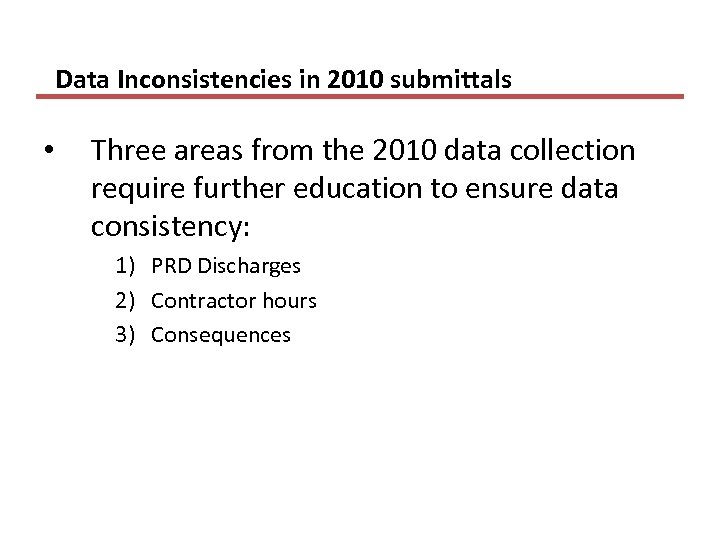 Data Inconsistencies in 2010 submittals

• Three areas from the 2010 data collection require further education to ensure data consistency:

1) PRD Discharges
2) Contractor hours
3) Consequences